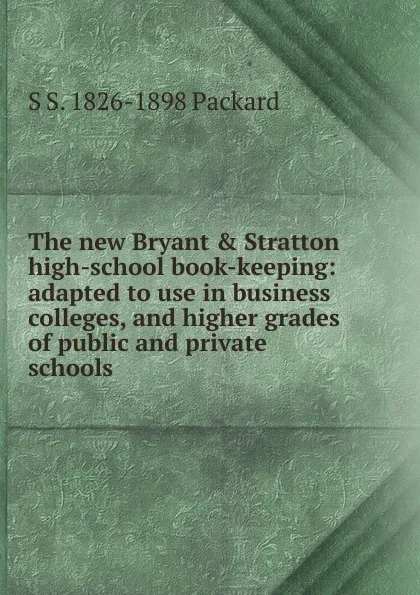 S S. 1826-1898 Packard

The new Bryant & Stratton high-school book-keeping: adapted to use in business colleges, and higher grades of public and private schools